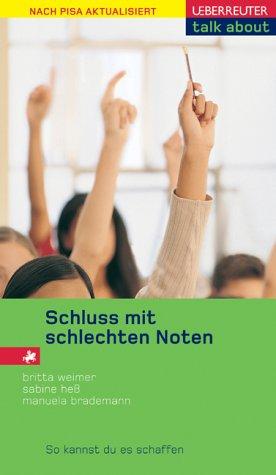 NACH PISA AKTUALISIERT

UEBERREUTER
talk about

Schluss mit schlechten Noten

britta weimer
sabine heß
manuela brademann

So kannst du es schaffen